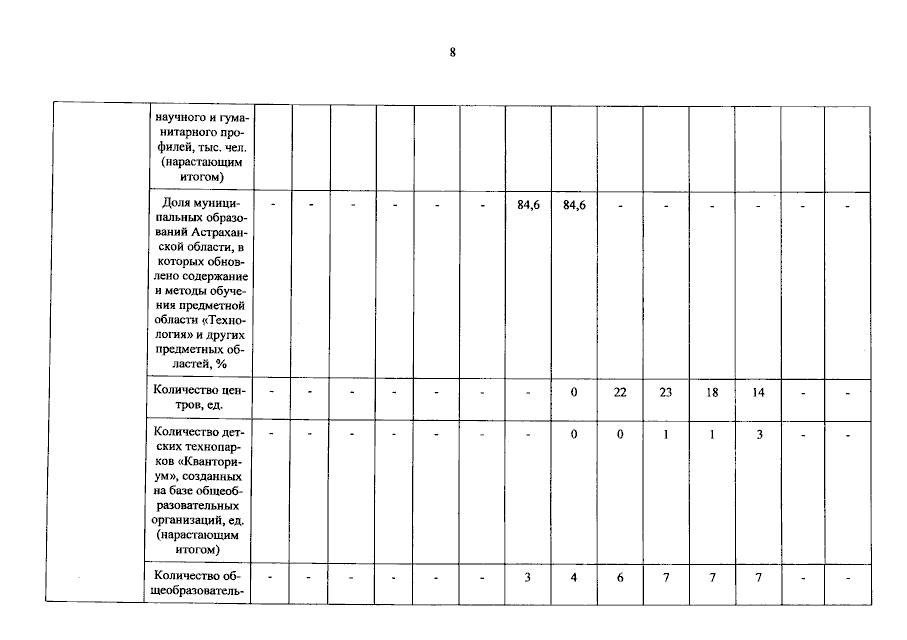 8

|  | научного и гуманитарного профилей, тыс. чел. (нарастающим итогом) |  |  |  |  |  |  |  |  |  |  |  |  |  |  |
|---|---|---|---|---|---|---|---|---|---|---|---|---|---|---|---|
|  | Доля муниципальных образований Астраханской области, в которых обновлено содержание и методы обучения предметной области «Технология» и других предметных областей, % | - | - | - | - | - | - | 84,6 | 84,6 | - | - | - | - | - | - |
|  | Количество центров, ед. | - | - | - | - | - | - | - | 0 | 22 | 23 | 18 | 14 | - | - |
|  | Количество детских технопарков «Кванториум», созданных на базе общеобразовательных организаций, ед. (нарастающим итогом) | - | - | - | - | - | - | - | 0 | 0 | 1 | 1 | 3 | - | - |
|  | Количество общеобразователь- | - | - | - | - | - | - | 3 | 4 | 6 | 7 | 7 | 7 | - | - |